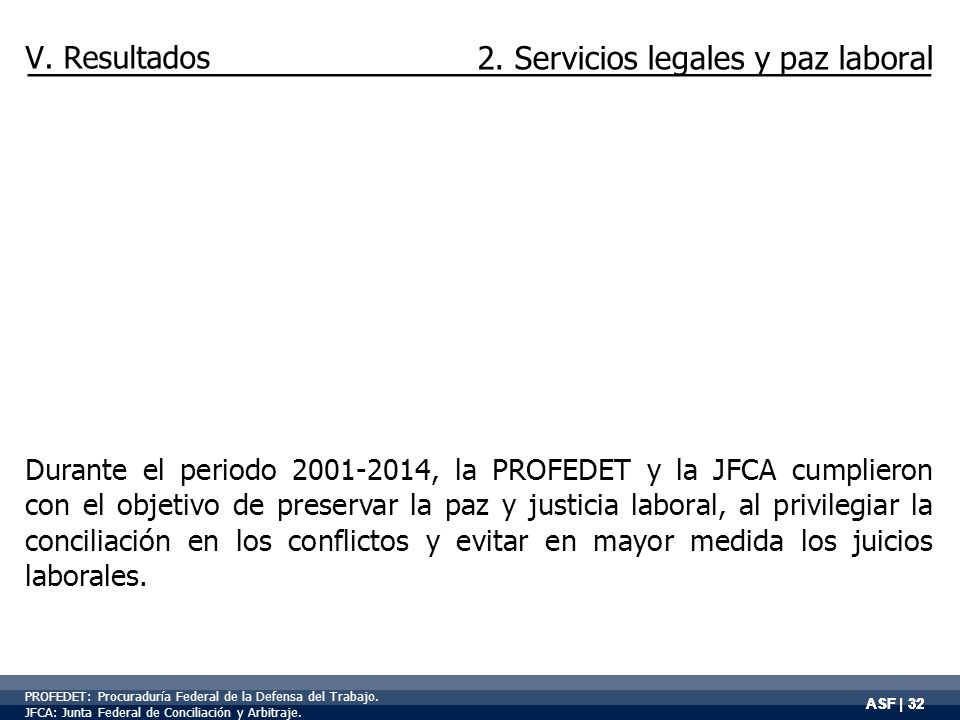 V. Resultados

2. Servicios legales y paz laboral

Durante el periodo 2001-2014, la PROFEDET y la JFCA cumplieron con el objetivo de preservar la paz y justicia laboral, al privilegiar la conciliación en los conflictos y evitar en mayor medida los juicios laborales.

PROFEDET: Procuraduría Federal de la Defensa del Trabajo.
JFCA: Junta Federal de Conciliación y Arbitraje.

ASF | 32